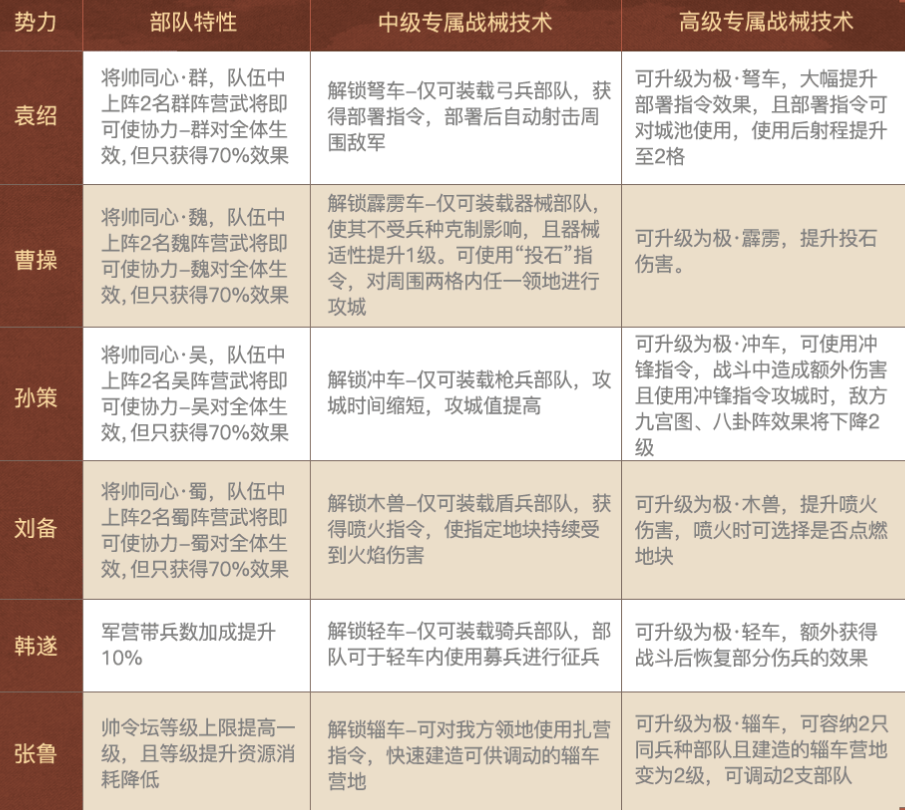 | 势力 | 部队特性 | 中级专属战械技术 | 高级专属战械技术 |
|---|---|---|---|
| 袁绍 | 将帅同心·群，队伍中上阵2名群阵营武将即可使协力–群对全体生效，但只获得70%效果 | 解锁弩车–仅可装载弓兵部队，获得部署指令，部署后自动射击周围敌军 | 可升级为极·弩车，大幅提升部署指令效果，且部署指令可对城池使用，使用后射程提升至2格 |
| 曹操 | 将帅同心·魏，队伍中上阵2名魏阵营武将即可使协力–魏对全体生效，但只获得70%效果 | 解锁霹雳车–仅可装载器械部队，使其不受兵种克制影响，且器械适性提升1级。可使用“投石”指令，对周围两格内任一领地进行攻城 | 可升级为极·霹雳，提升投石伤害。 |
| 孙策 | 将帅同心·吴，队伍中上阵2名吴阵营武将即可使协力–吴对全体生效，但只获得70%效果 | 解锁冲车–仅可装载枪兵部队，攻城时间缩短，攻城值提高 | 可升级为极·冲车，可使用冲锋指令，战斗中造成额外伤害且使用冲锋指令攻城时，敌方九宫图、八卦阵效果将下降2级 |
| 刘备 | 将帅同心·蜀，队伍中上阵2名蜀阵营武将即可使协力–蜀对全体生效，但只获得70%效果 | 解锁木兽–仅可装载盾兵部队，获得喷火指令，使指定地块持续受到火焰伤害 | 可升级为极·木兽，提升喷火伤害，喷火时可选择是否点燃地块 |
| 韩遂 | 军营带兵数加成提升10% | 解锁轻车–仅可装载骑兵部队，部队可于轻车内使用募兵进行征兵 | 可升级为极·轻车，额外获得战斗后恢复部分伤兵的效果 |
| 张鲁 | 帅令坛等级上限提高一级，且等级提升资源消耗降低 | 解锁辎车–可对我方领地使用扎营指令，快速建造可供调动的辎车营地 | 可升级为极·辎车，可容纳2只同兵种部队且建造的辎车营地变为2级，可调动2支部队 |